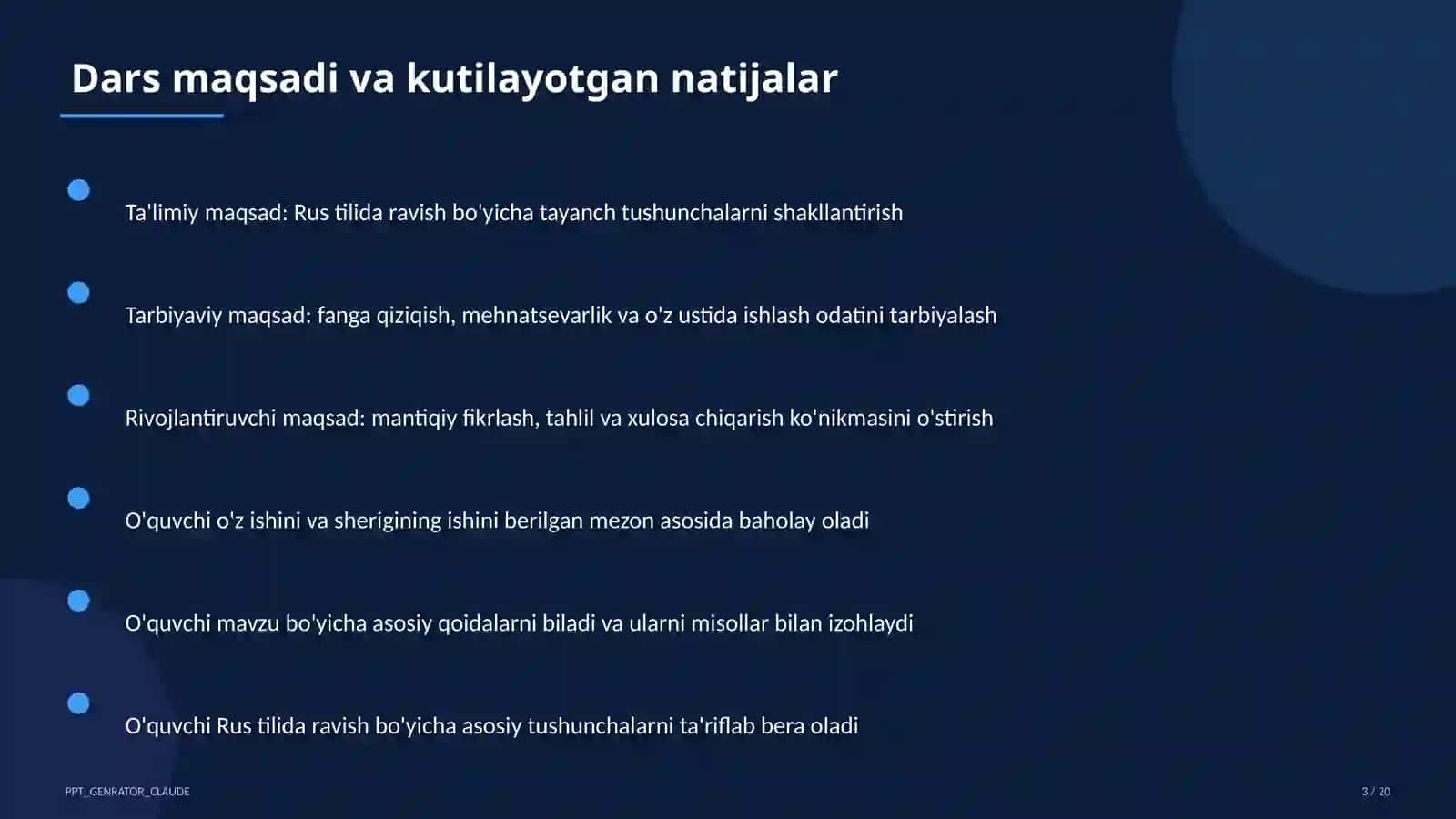 Dars maqsadi va kutilayotgan natijalar

Ta'limiy maqsad: Rus tilida ravish bo'yicha tayanch tushunchalarni shakllantirish

Tarbiyaviy maqsad: fanga qiziqish, mehnatsevarlik va o'z ustida ishlash odatini tarbiyalash

Rivojlantiruvchi maqsad: mantiqiy fikrlash, tahlil va xulosa chiqarish ko'nikmasini o'stirish

O'quvchi o'z ishini va sherigining ishini berilgan mezon asosida baholay oladi

O'quvchi mavzu bo'yicha asosiy qoidalarni biladi va ularni misollar bilan izohlaydi

O'quvchi Rus tilida ravish bo'yicha asosiy tushunchalarni ta'riflab bera oladi

PPT_GENRATOR_CLAUDE

3 / 20